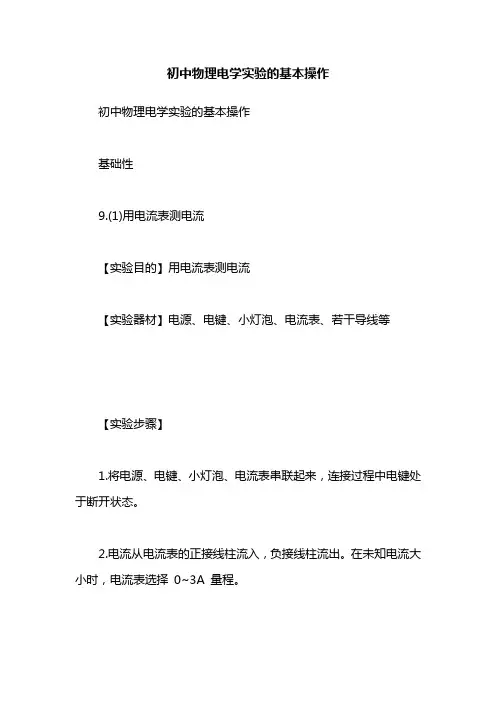 初中物理电学实验的基本操作

初中物理电学实验的基本操作

基础性

9.(1)用电流表测电流

【实验目的】用电流表测电流

【实验器材】电源、电键、小灯泡、电流表、若干导线等

【实验步骤】

1.将电源、电键、小灯泡、电流表串联起来，连接过程中电键处于断开状态。

2.电流从电流表的正接线柱流入，负接线柱流出。在未知电流大小时，电流表选择 0~3A 量程。